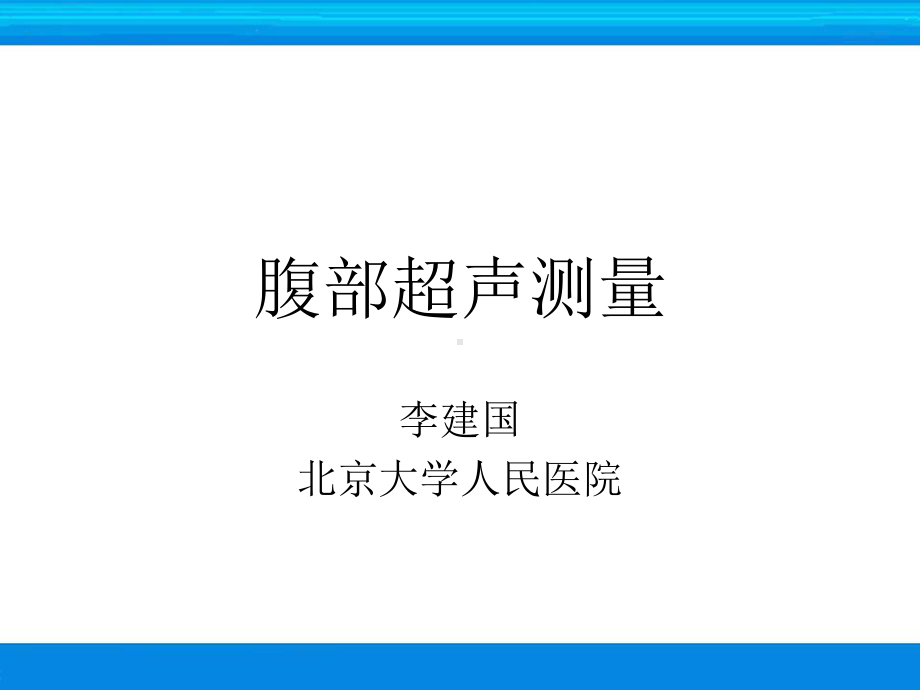 腹部超声测量

李建国
北京大学人民医院